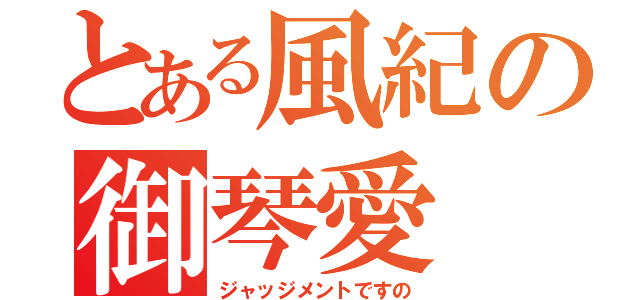 とある風紀の
御琴愛
ジャッジメントですの